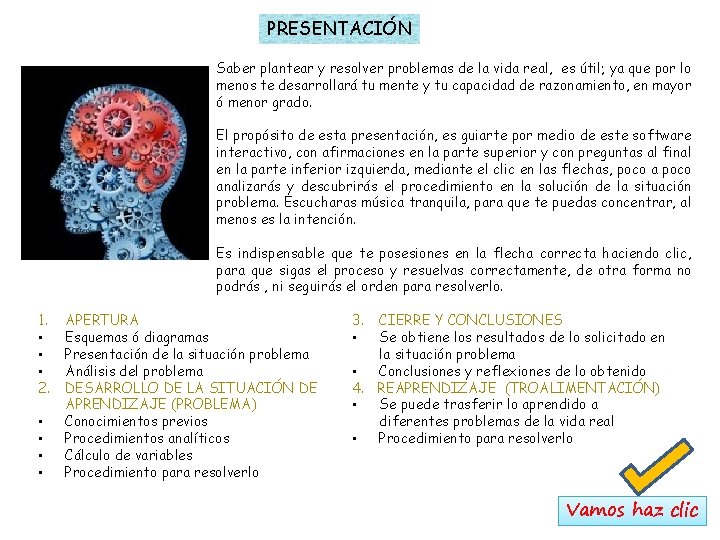 PRESENTACIÓN

Saber plantear y resolver problemas de la vida real, es útil; ya que por lo menos te desarrollará tu mente y tu capacidad de razonamiento, en mayor ó menor grado.

El propósito de esta presentación, es guiarte por medio de este software interactivo, con afirmaciones en la parte superior y con preguntas al final en la parte inferior izquierda, mediante el clic en las flechas, poco a poco analizarás y descubrirás el procedimiento en la solución de la situación problema. Escucharas música tranquila, para que te puedas concentrar, al menos es la intención.

Es indispensable que te posesiones en la flecha correcta haciendo clic, para que sigas el proceso y resuelvas correctamente, de otra forma no podrás , ni seguirás el orden para resolverlo.

1. APERTURA
• Esquemas ó diagramas
• Presentación de la situación problema
• Análisis del problema
2. DESARROLLO DE LA SITUACIÓN DE APRENDIZAJE (PROBLEMA)
• Conocimientos previos
• Procedimientos analíticos
• Cálculo de variables
• Procedimiento para resolverlo

3. CIERRE Y CONCLUSIONES
• Se obtiene los resultados de lo solicitado en la situación problema
• Conclusiones y reflexiones de lo obtenido
4. REAPRENDIZAJE (TROALIMENTACIÓN)
• Se puede trasferir lo aprendido a diferentes problemas de la vida real
• Procedimiento para resolverlo

Vamos haz clic